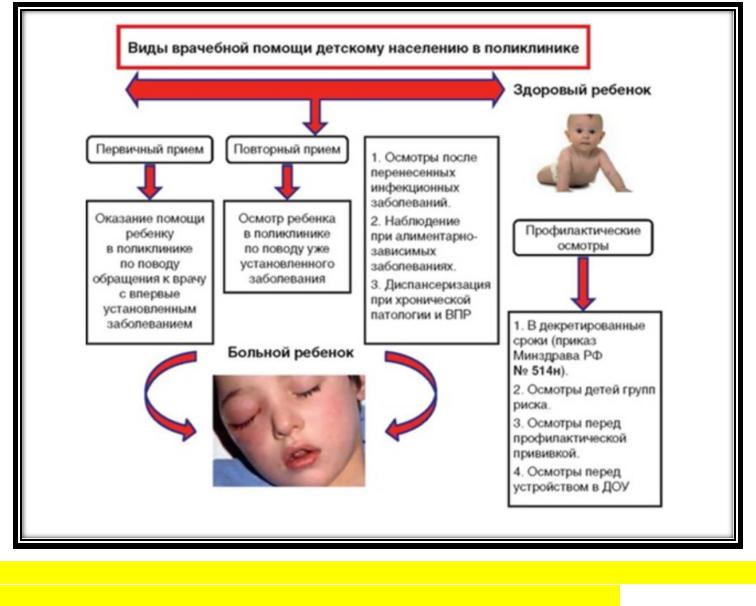 Виды врачебной помощи детскому населению в поликлинике

Здоровый ребенок

Первичный прием

Повторный прием

Оказание помощи ребенку в поликлинике по поводу обращения к врачу с впервые установленным заболеванием

Осмотр ребенка в поликлинике по поводу уже установленного заболевания

1. Осмотры после перенесенных инфекционных заболеваний.
2. Наблюдение при алиментарно-зависимых заболеваниях.
3. Диспансеризация при хронической патологии и ВПР

Профилактические осмотры

1. В декретированные сроки (приказ Минздрава РФ № 514н).
2. Осмотры детей групп риска.
3. Осмотры перед профилактической прививкой.
4. Осмотры перед устройством в ДОУ

Больной ребенок